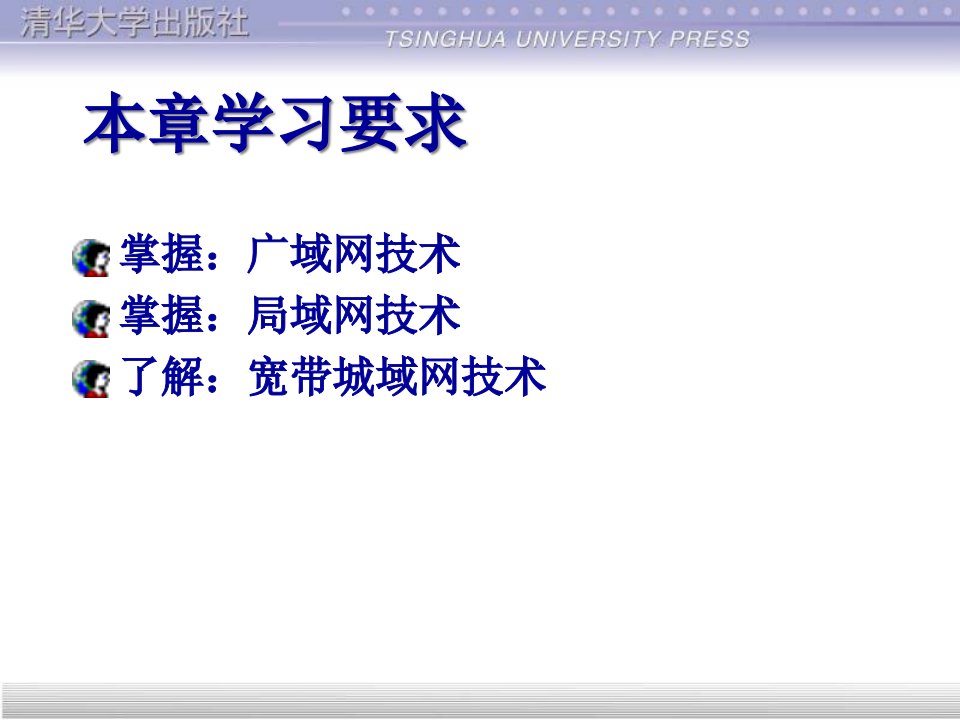 清华大学出版社
TSINGHUA UNIVERSITY PRESS

本章学习要求

掌握：广域网技术
掌握：局域网技术
了解：宽带城域网技术